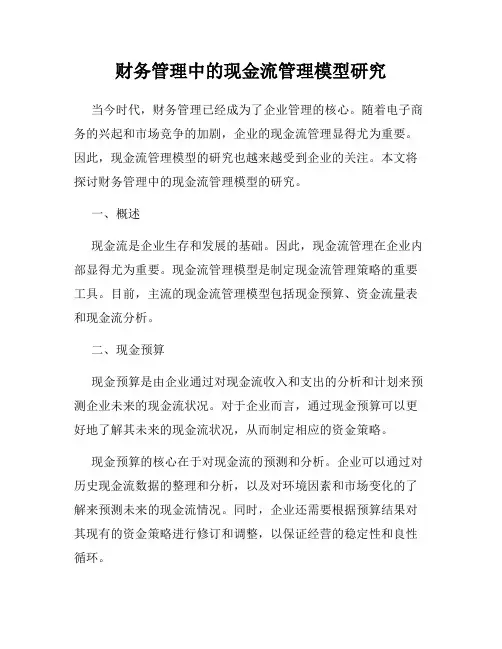 财务管理中的现金流管理模型研究

当今时代，财务管理已经成为了企业管理的核心。随着电子商务的兴起和市场竞争的加剧，企业的现金流管理显得尤为重要。因此，现金流管理模型的研究也越来越受到企业的关注。本文将探讨财务管理中的现金流管理模型的研究。

一、概述

现金流是企业生存和发展的基础。因此，现金流管理在企业内部显得尤为重要。现金流管理模型是制定现金流管理策略的重要工具。目前，主流的现金流管理模型包括现金预算、资金流量表和现金流分析。

二、现金预算

现金预算是由企业通过对现金流收入和支出的分析和计划来预测企业未来的现金流状况。对于企业而言，通过现金预算可以更好地了解其未来的现金流状况，从而制定相应的资金策略。

现金预算的核心在于对现金流的预测和分析。企业可以通过对历史现金流数据的整理和分析，以及对环境因素和市场变化的了解来预测未来的现金流情况。同时，企业还需要根据预算结果对其现有的资金策略进行修订和调整，以保证经营的稳定性和良性循环。